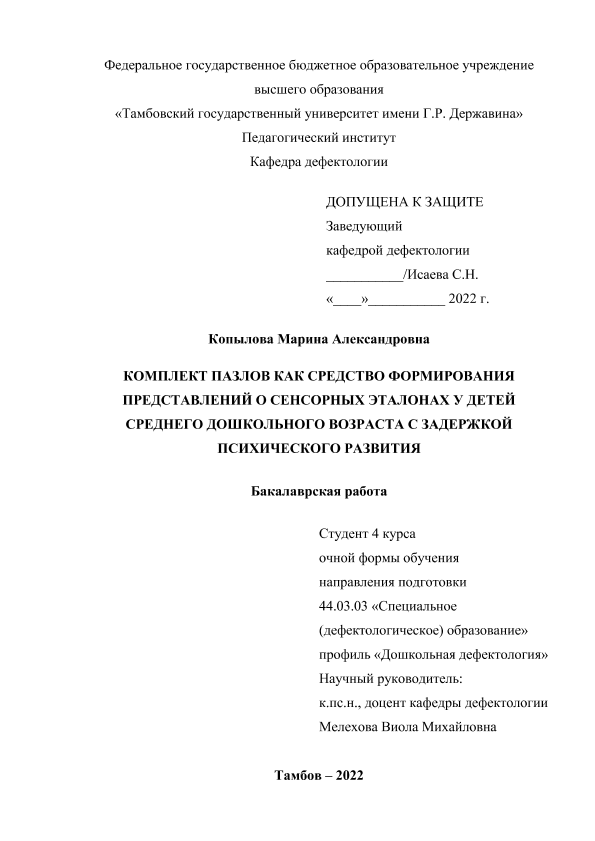 Федеральное государственное бюджетное образовательное учреждение высшего образования
«Тамбовский государственный университет имени Г.Р. Державина»
Педагогический институт
Кафедра дефектологии

ДОПУЩЕНА К ЗАЩИТЕ
Заведующий
кафедрой дефектологии
___________/Исаева С.Н.
«____»___________ 2022 г.

Копылова Марина Александровна

КОМПЛЕКТ ПАЗЛОВ КАК СРЕДСТВО ФОРМИРОВАНИЯ ПРЕДСТАВЛЕНИЙ О СЕНСОРНЫХ ЭТАЛОНАХ У ДЕТЕЙ СРЕДНЕГО ДОШКОЛЬНОГО ВОЗРАСТА С ЗАДЕРЖКОЙ ПСИХИЧЕСКОГО РАЗВИТИЯ

Бакалаврская работа

Студент 4 курса
очной формы обучения
направления подготовки
44.03.03 «Специальное (дефектологическое) образование»
профиль «Дошкольная дефектология»
Научный руководитель:
к.пс.н., доцент кафедры дефектологии
Мелехова Виола Михайловна

Тамбов – 2022